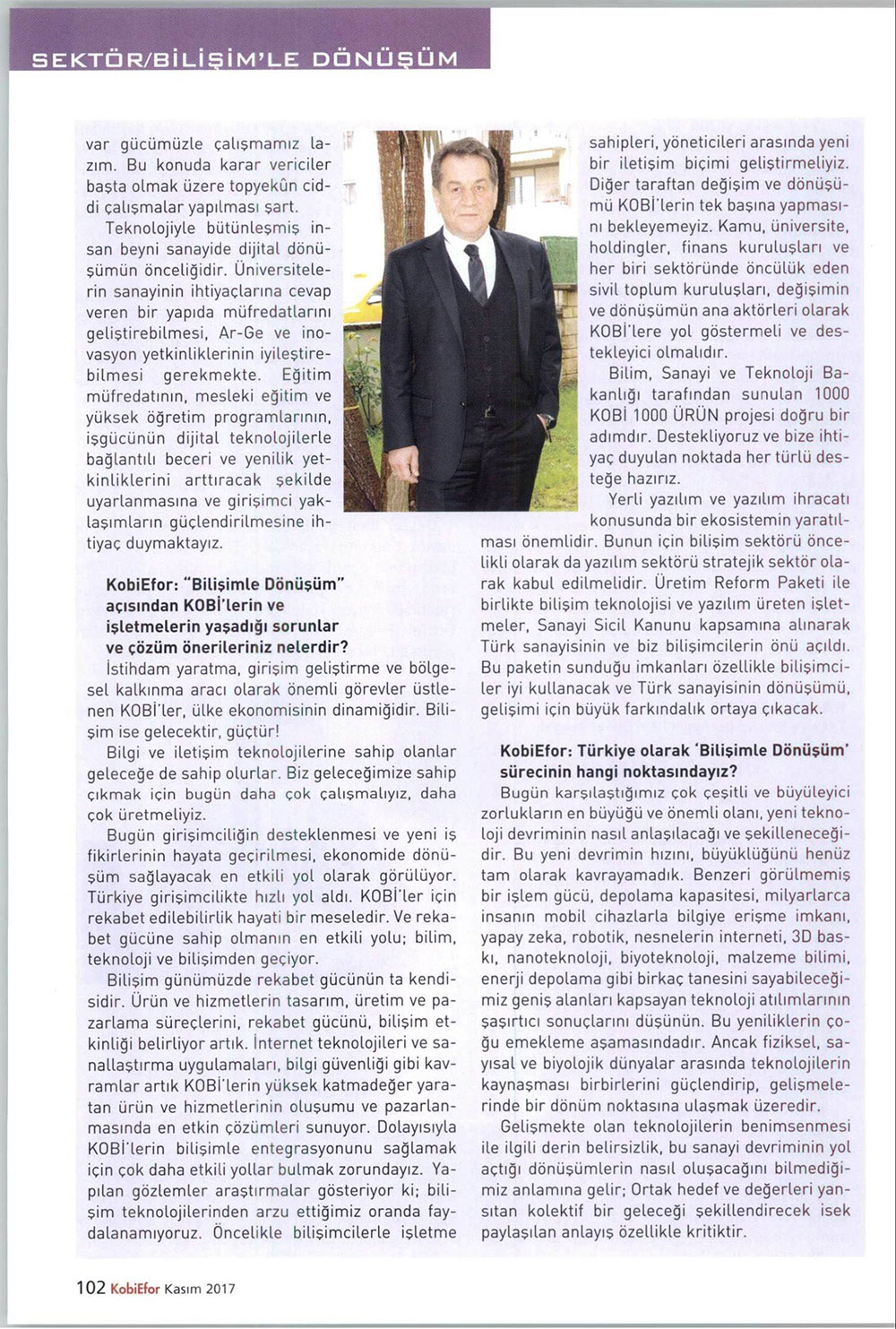 SEKTÖR/BİLİŞİM'LE DÖNÜŞÜM

var gücümüzle çalışmamız lazım. Bu konuda karar vericiler başta olmak üzere topyekûn ciddi çalışmalar yapılması şart.

Teknolojiyle bütünleşmiş insan beyni sanayide dijital dönüşümün önceliğidir. Üniversitelerin sanayinin ihtiyaçlarına cevap veren bir yapıda müfredatlarını geliştirebilmesi, Ar-Ge ve inovasyon yetkinliklerinin iyileştirebilmesi gerekmekte. Eğitim müfredatının, mesleki eğitim ve yüksek öğretim programlarının, işgücünün dijital teknolojilerle bağlantılı beceri ve yenilik yetkinliklerini arttıracak şekilde uyarlanmasına ve girişimci yaklaşımların güçlendirilmesine ihtiyaç duymaktayız.

KobiEfor: "Bilişimle Dönüşüm" açısından KOBİ'lerin ve işletmelerin yaşadığı sorunlar ve çözüm önerileriniz nelerdir?

İstihdam yaratma, girişim geliştirme ve bölgesel kalkınma aracı olarak önemli görevler üstlenen KOBİ'ler, ülke ekonomisinin dinamiğidir. Bilişim ise gelecektir, güçtür!

Bilgi ve iletişim teknolojilerine sahip olanlar geleceğe de sahip olurlar. Biz geleceğimize sahip çıkmak için bugün daha çok çalışmalıyız, daha çok üretmeliyiz.

Bugün girişimciliğin desteklenmesi ve yeni iş fikirlerinin hayata geçirilmesi, ekonomide dönüşüm sağlayacak en etkili yol olarak görülüyor. Türkiye girişimcilikte hızlı yol aldı. KOBİ'ler için rekabet edilebilirlik hayati bir meseledir. Ve rekabet gücüne sahip olmanın en etkili yolu; bilim, teknoloji ve bilişimden geçiyor.

Bilişim günümüzde rekabet gücünün ta kendisidir. Ürün ve hizmetlerin tasarım, üretim ve pazarlama süreçlerini, rekabet gücünü, bilişim etkinliği belirliyor artık. İnternet teknolojileri ve sanallaştırma uygulamaları, bilgi güvenliği gibi kavramlar artık KOBİ'lerin yüksek katmadeğer yaratan ürün ve hizmetlerinin oluşumu ve pazarlanmasında en etkin çözümleri sunuyor. Dolayısıyla KOBİ'lerin bilişimle entegrasyonunu sağlamak için çok daha etkili yollar bulmak zorundayız. Yapılan gözlemler araştırmalar gösteriyor ki; bilişim teknolojilerinden arzu ettiğimiz oranda faydalanamıyoruz. Öncelikle bilişimcilerle işletme sahipleri, yöneticileri arasında yeni bir iletişim biçimi geliştirmeliyiz. Diğer taraftan değişim ve dönüşümü KOBİ'lerin tek başına yapmasını bekleyemeyiz. Kamu, üniversite, holdingler, finans kuruluşları ve her biri sektöründe öncülük eden sivil toplum kuruluşları, değişimin ve dönüşümün ana aktörleri olarak KOBİ'lere yol göstermeli ve destekleyici olmalıdır.

Bilim, Sanayi ve Teknoloji Bakanlığı tarafından sunulan 1000 KOBİ 1000 ÜRÜN projesi doğru bir adımdır. Destekliyoruz ve bize ihtiyaç duyulan noktada her türlü desteğe hazırız.

Yerli yazılım ve yazılım ihracatı konusunda bir ekosistemin yaratılması önemlidir. Bunun için bilişim sektörü öncelikli olarak da yazılım sektörü stratejik sektör olarak kabul edilmelidir. Üretim Reform Paketi ile birlikte bilişim teknolojisi ve yazılım üreten işletmeler, Sanayi Sicil Kanunu kapsamına alınarak Türk sanayisinin ve biz bilişimcilerin önü açıldı. Bu paketin sunduğu imkanları özellikle bilişimciler iyi kullanacak ve Türk sanayisinin dönüşümü, gelişimi için büyük farkındalık ortaya çıkacak.

KobiEfor: Türkiye olarak 'Bilişimle Dönüşüm' sürecinin hangi noktasındayız?

Bugün karşılaştığımız çok çeşitli ve büyüleyici zorlukların en büyüğü ve önemli olanı, yeni teknoloji devriminin nasıl anlaşılacağı ve şekilleneceğidir. Bu yeni devrimin hızını, büyüklüğünü henüz tam olarak kavrayamadık. Benzeri görülmemiş bir işlem gücü, depolama kapasitesi, milyarlarca insanın mobil cihazlarla bilgiye erişme imkanı, yapay zeka, robotik, nesnelerin interneti, 3D baskı, nanoteknoloji, biyoteknoloji, malzeme bilimi, enerji depolama gibi birkaç tanesini sayabileceğimiz geniş alanları kapsayan teknoloji atılımlarının şaşırtıcı sonuçlarını düşünün. Bu yeniliklerin çoğu emekleme aşamasındadır. Ancak fiziksel, sayısal ve biyolojik dünyalar arasında teknolojilerin kaynaşması birbirlerini güçlendirip, gelişmelerinde bir dönüm noktasına ulaşmak üzeredir.

Gelişmekte olan teknolojilerin benimsenmesi ile ilgili derin belirsizlik, bu sanayi devriminin yol açtığı dönüşümlerin nasıl oluşacağını bilmediğimiz anlamına gelir; Ortak hedef ve değerleri yansıtan kolektif bir geleceği şekillendirecek isek paylaşılan anlayış özellikle kritiktir.

102 KobiEfor Kasım 2017